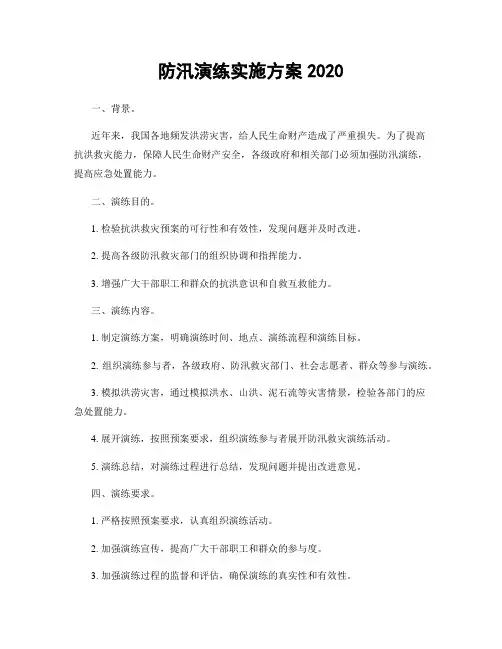 防汛演练实施方案 2020

一、背景。

近年来，我国各地频发洪涝灾害，给人民生命财产造成了严重损失。为了提高抗洪救灾能力，保障人民生命财产安全，各级政府和相关部门必须加强防汛演练，提高应急处置能力。

二、演练目的。

1. 检验抗洪救灾预案的可行性和有效性，发现问题并及时改进。

2. 提高各级防汛救灾部门的组织协调和指挥能力。

3. 增强广大干部职工和群众的抗洪意识和自救互救能力。

三、演练内容。

1. 制定演练方案，明确演练时间、地点、演练流程和演练目标。

2. 组织演练参与者，各级政府、防汛救灾部门、社会志愿者、群众等参与演练。

3. 模拟洪涝灾害，通过模拟洪水、山洪、泥石流等灾害情景，检验各部门的应急处置能力。

4. 展开演练，按照预案要求，组织演练参与者展开防汛救灾演练活动。

5. 演练总结，对演练过程进行总结，发现问题并提出改进意见。

四、演练要求。

1. 严格按照预案要求，认真组织演练活动。

2. 加强演练宣传，提高广大干部职工和群众的参与度。

3. 加强演练过程的监督和评估，确保演练的真实性和有效性。